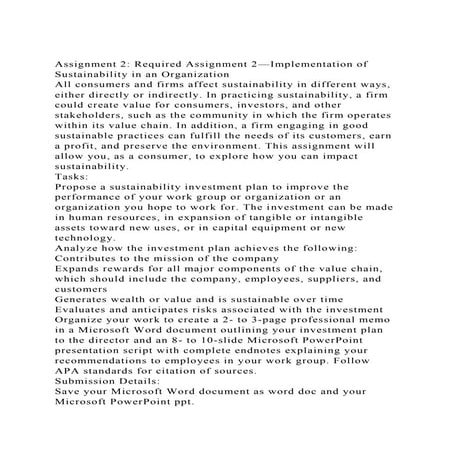 Assignment 2: Required Assignment 2—Implementation of Sustainability in an Organization
All consumers and firms affect sustainability in different ways, either directly or indirectly. In practicing sustainability, a firm could create value for consumers, investors, and other stakeholders, such as the community in which the firm operates within its value chain. In addition, a firm engaging in good sustainable practices can fulfill the needs of its customers, earn a profit, and preserve the environment. This assignment will allow you, as a consumer, to explore how you can impact sustainability.
Tasks:
Propose a sustainability investment plan to improve the performance of your work group or organization or an organization you hope to work for. The investment can be made in human resources, in expansion of tangible or intangible assets toward new uses, or in capital equipment or new technology.
Analyze how the investment plan achieves the following:
Contributes to the mission of the company
Expands rewards for all major components of the value chain, which should include the company, employees, suppliers, and customers
Generates wealth or value and is sustainable over time
Evaluates and anticipates risks associated with the investment
Organize your work to create a 2- to 3-page professional memo in a Microsoft Word document outlining your investment plan to the director and an 8- to 10-slide Microsoft PowerPoint presentation script with complete endnotes explaining your recommendations to employees in your work group. Follow APA standards for citation of sources.
Submission Details:
Save your Microsoft Word document as word doc and your Microsoft PowerPoint ppt.